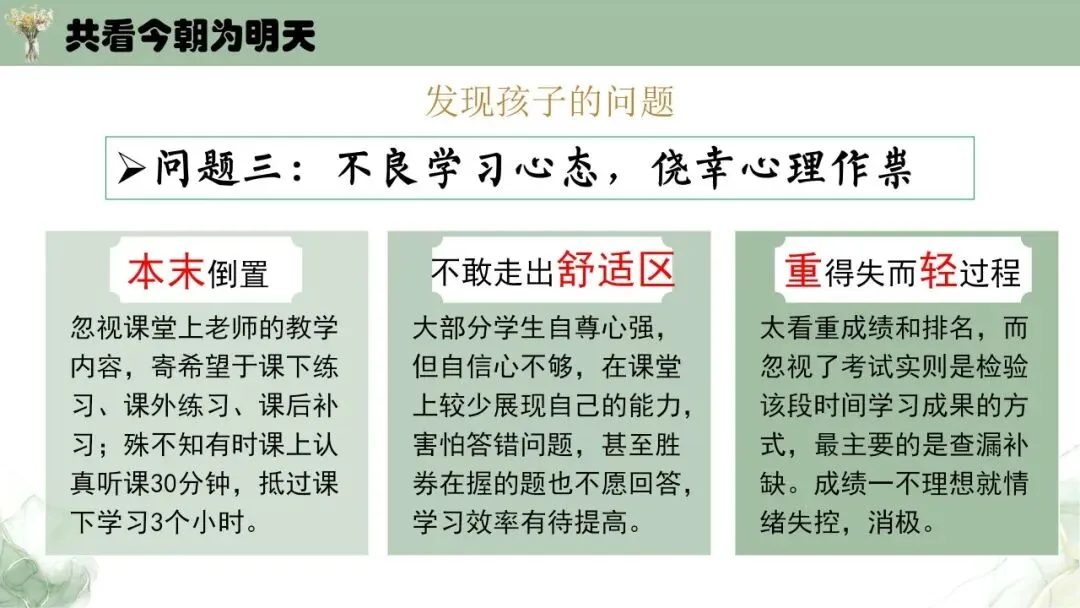 共看今朝为明天

发现孩子的问题

➢问题三：不良学习心态，侥幸心理作祟

本末倒置

忽视课堂上老师的教学内容，寄希望于课下练习、课外练习、课后补习；殊不知有时课上认真听课30分钟，抵过课下学习3个小时。

不敢走出舒适区

大部分学生自尊心强，但自信心不够，在课堂上较少展现自己的能力，害怕答错问题，甚至胜券在握的题也不愿回答，学习效率有待提高。

重得失而轻过程

太看重成绩和排名，而忽视了考试实则是检验该段时间学习成果的方式，最主要的是查漏补缺。成绩一不理想就情绪失控，消极。